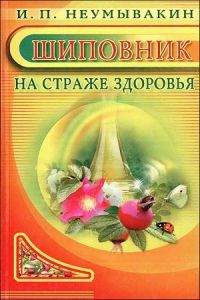 И. П. НЕУМЫВАКИН

ШИПОВНИК

НА СТРАЖЕ ЗДОРОВЬЯ